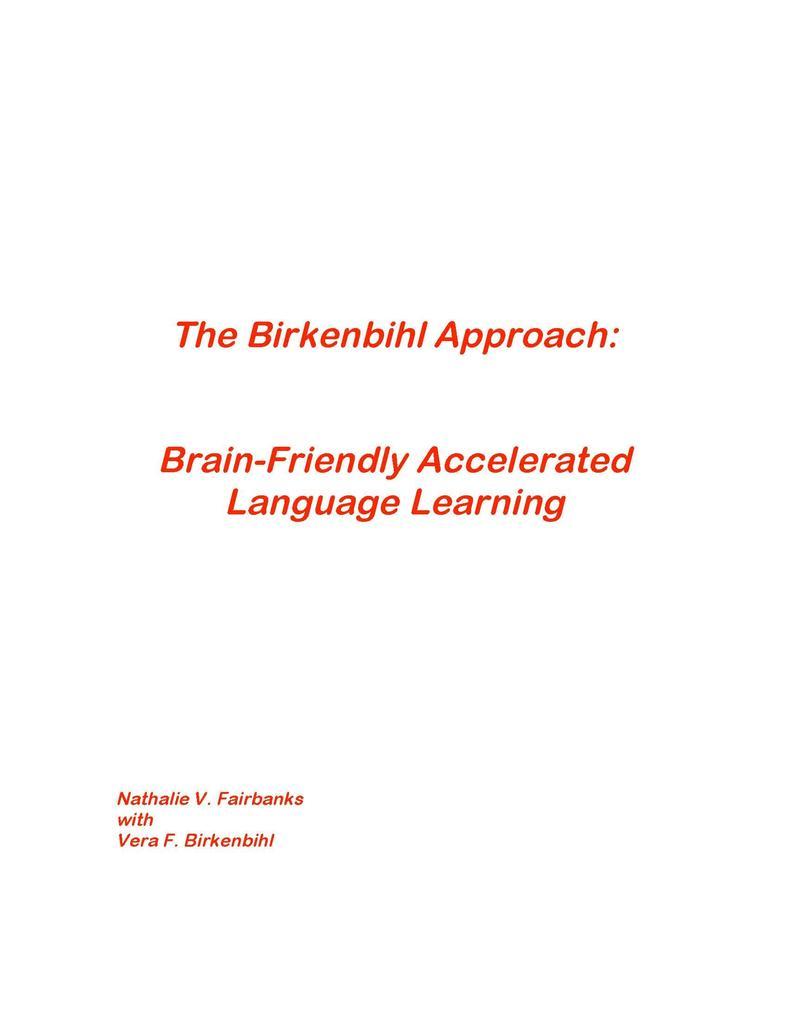 The Birkenbihl Approach:

Brain-Friendly Accelerated Language Learning

Nathalie V. Fairbanks
with
Vera F. Birkenbihl